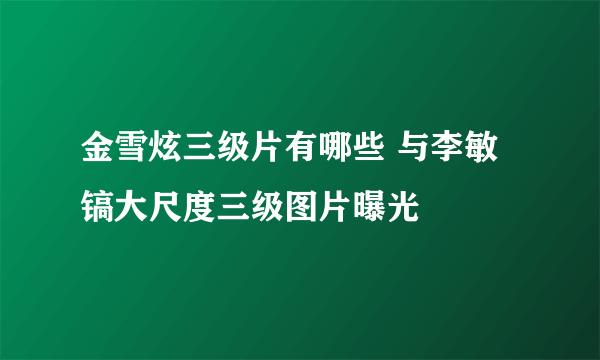 金雪炫三级片有哪些 与李敏镐大尺度三级图片曝光